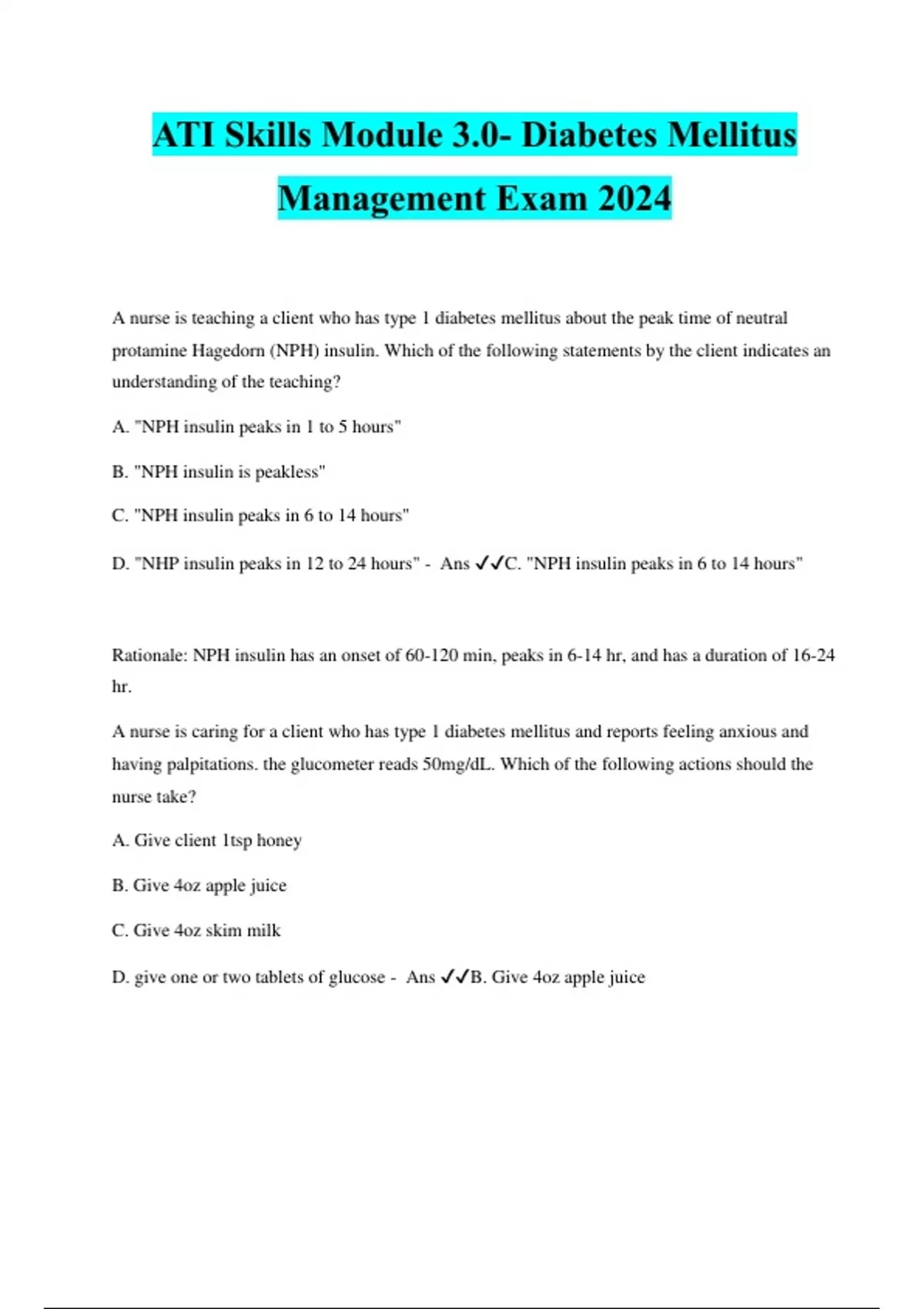 ATI Skills Module 3.0- Diabetes Mellitus Management Exam 2024

A nurse is teaching a client who has type 1 diabetes mellitus about the peak time of neutral protamine Hagedorn (NPH) insulin. Which of the following statements by the client indicates an understanding of the teaching?

A. "NPH insulin peaks in 1 to 5 hours"

B. "NPH insulin is peakless"

C. "NPH insulin peaks in 6 to 14 hours"

D. "NHP insulin peaks in 12 to 24 hours" - Ans ✓✓C. "NPH insulin peaks in 6 to 14 hours"

Rationale: NPH insulin has an onset of 60-120 min, peaks in 6-14 hr, and has a duration of 16-24 hr.

A nurse is caring for a client who has type 1 diabetes mellitus and reports feeling anxious and having palpitations. the glucometer reads 50mg/dL. Which of the following actions should the nurse take?

A. Give client 1tsp honey

B. Give 4oz apple juice

C. Give 4oz skim milk

D. give one or two tablets of glucose - Ans ✓✓B. Give 4oz apple juice